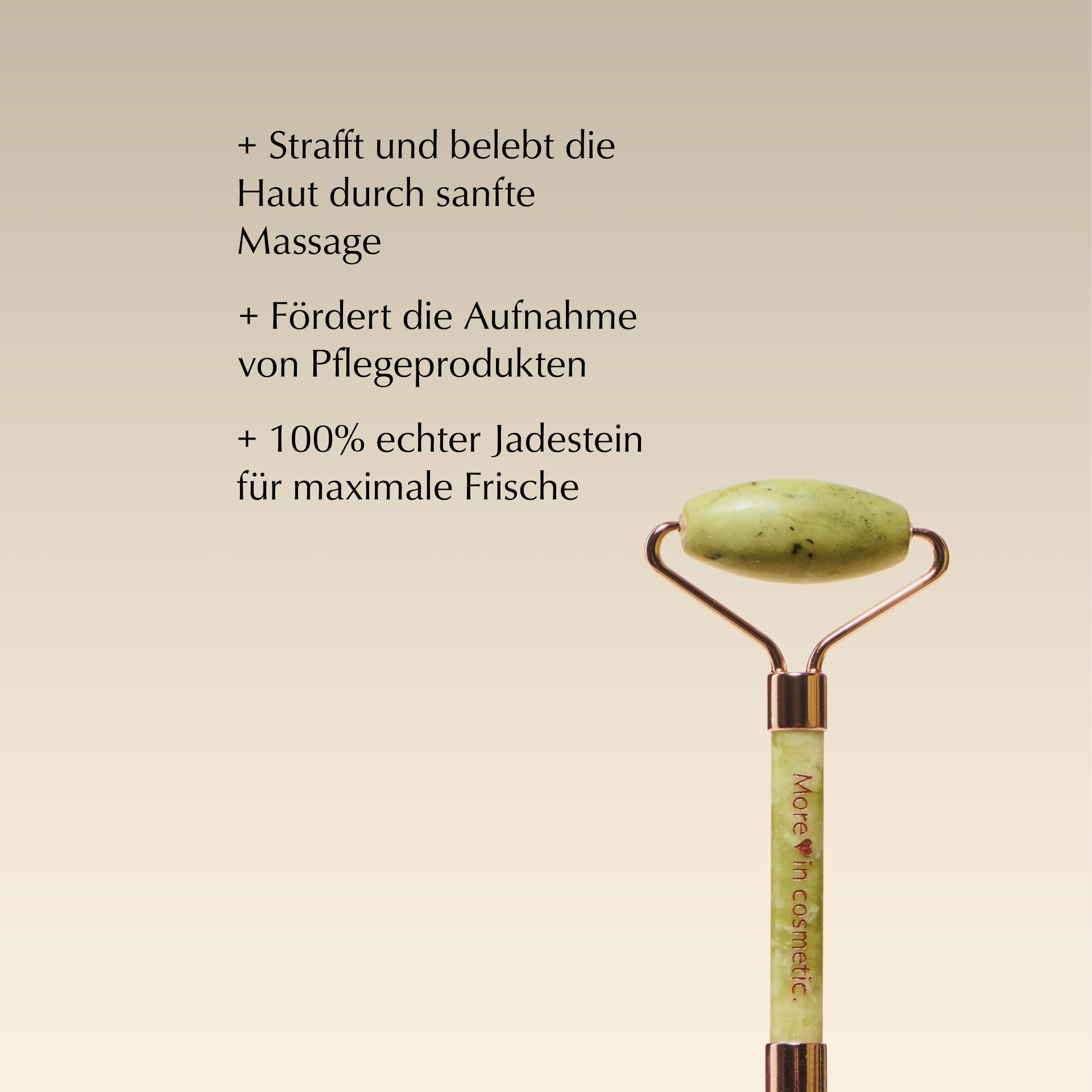 + Strafft und belebt die Haut durch sanfte Massage

+ Fördert die Aufnahme von Pflegeprodukten

+ 100% echter Jadestein für maximale Frische

More ♥ in cosmetic.